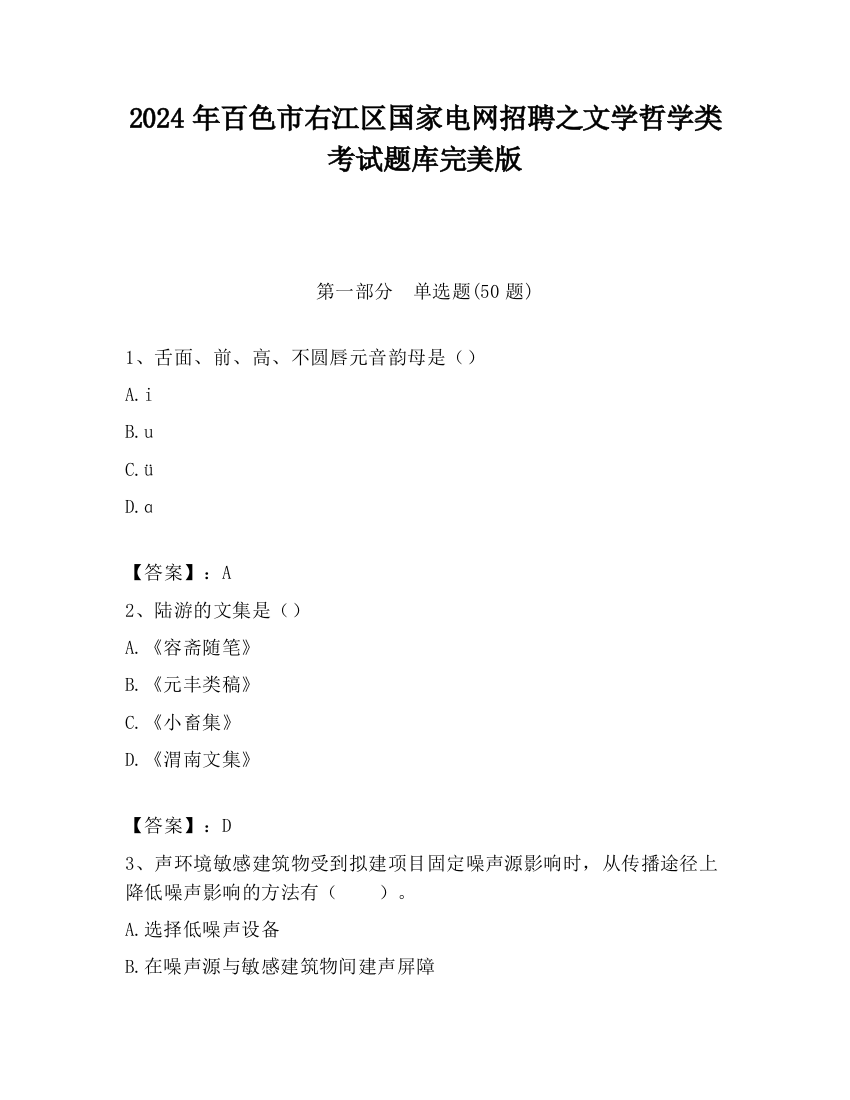 2024 年百色市右江区国家电网招聘之文学哲学类考试题库完美版

第一部分　单选题(50 题)

1、舌面、前、高、不圆唇元音韵母是（）

A. i

B. u

C. ü

D. ɑ

【答案】：A

2、陆游的文集是（）

A. 《容斋随笔》

B. 《元丰类稿》

C. 《小畜集》

D. 《渭南文集》

【答案】：D

3、声环境敏感建筑物受到拟建项目固定噪声源影响时，从传播途径上降低噪声影响的方法有（　　）。

A. 选择低噪声设备

B. 在噪声源与敏感建筑物间建声屏障